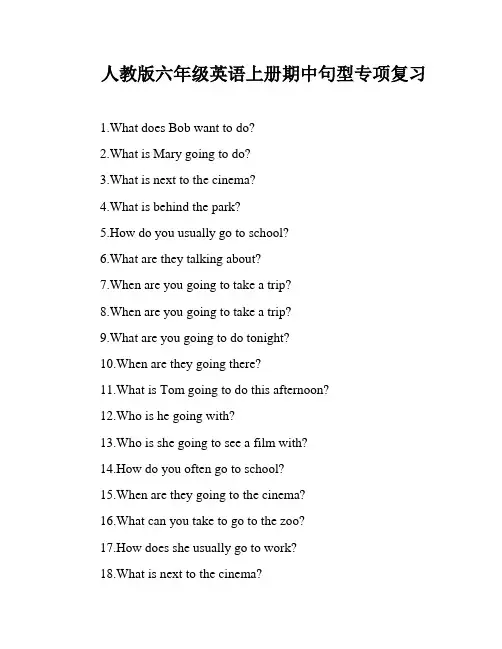 人教版六年级英语上册期中句型专项复习

1.What does Bob want to do?

2.What is Mary going to do?

3.What is next to the cinema?

4.What is behind the park?

5.How do you usually go to school?

6.What are they talking about?

7.When are you going to take a trip?

8.When are you going to take a trip?

9.What are you going to do tonight?

10.When are they going there?

11.What is Tom going to do this afternoon?

12.Who is he going with?

13.Who is she going to see a film with?

14.How do you often go to school?

15.When are they going to the cinema?

16.What can you take to go to the zoo?

17.How does she usually go to work?

18.What is next to the cinema?